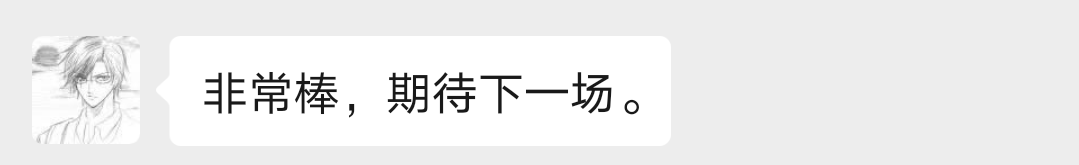 非常棒，期待下一场。